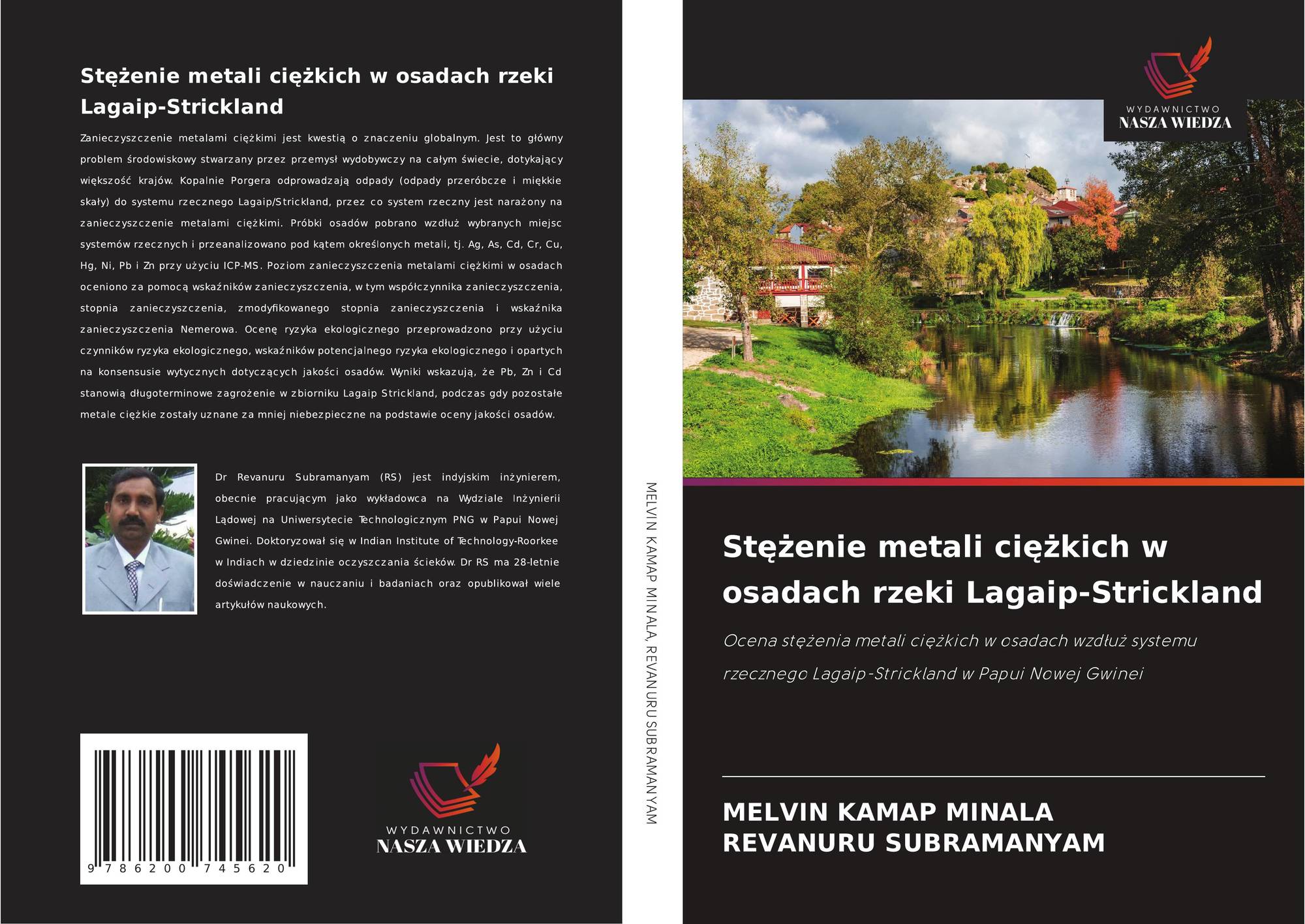 Stężenie metali ciężkich w osadach rzeki Lagaip-Strickland

Zanieczyszczenie metalami ciężkimi jest kwestią o znaczeniu globalnym. Jest to główny problem środowiskowy stwarzany przez przemysł wydobywczy na całym świecie, dotykający większość krajów. Kopalnie Porgera odprowadzają odpady (odpady przeróbcze i miękkie skały) do systemu rzecznego Lagaip/Strickland, przez co system rzeczny jest narażony na zanieczyszczenie metalami ciężkimi. Próbki osadów pobrano wzdłuż wybranych miejsc systemów rzecznych i przeanalizowano pod kątem określonych metali, tj. Ag, As, Cd, Cr, Cu, Hg, Ni, Pb i Zn przy użyciu ICP-MS. Poziom zanieczyszczenia metalami ciężkimi w osadach oceniono za pomocą wskaźników zanieczyszczenia, w tym współczynnika zanieczyszczenia, stopnia zanieczyszczenia, zmodyfikowanego stopnia zanieczyszczenia i wskaźnika zanieczyszczenia Nemerowa. Ocenę ryzyka ekologicznego przeprowadzono przy użyciu czynników ryzyka ekologicznego, wskaźników potencjalnego ryzyka ekologicznego i opartych na konsensusie wytycznych dotyczących jakości osadów. Wyniki wskazują, że Pb, Zn i Cd stanowią długoterminowe zagrożenie w zbiorniku Lagaip Strickland, podczas gdy pozostałe metale ciężkie zostały uznane za mniej niebezpieczne na podstawie oceny jakości osadów.

Dr Revanuru Subramanyam (RS) jest indyjskim inżynierem, obecnie pracującym jako wykładowca na Wydziale Inżynierii Lądowej na Uniwersytecie Technologicznym PNG w Papui Nowej Gwinei. Doktoryzował się w Indian Institute of Technology-Roorkee w Indiach w dziedzinie oczyszczania ścieków. Dr RS ma 28-letnie doświadczenie w nauczaniu i badaniach oraz opublikował wiele artykułów naukowych.

9 786200 745620

WYDAWNICTWO
NASZA WIEDZA

MELVIN KAMAP MINALA, REVANURU SUBRAMANYAM

WYDAWNICTWO
NASZA WIEDZA

Stężenie metali ciężkich w osadach rzeki Lagaip-Strickland

Ocena stężenia metali ciężkich w osadach wzdłuż systemu rzecznego Lagaip-Strickland w Papui Nowej Gwinei

MELVIN KAMAP MINALA
REVANURU SUBRAMANYAM